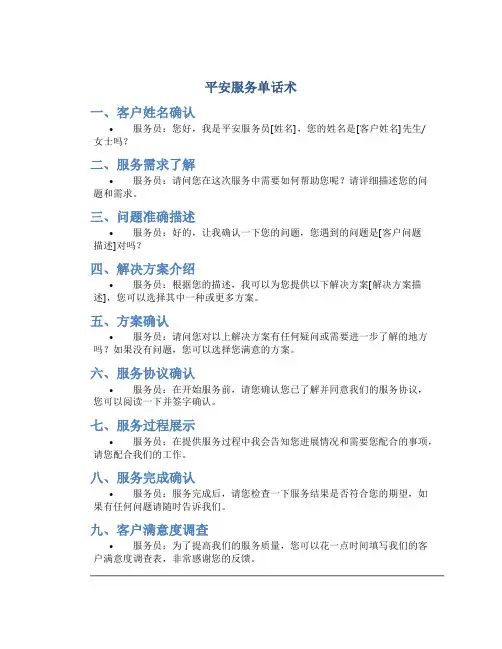 平安服务单话术

一、客户姓名确认

• 服务员：您好，我是平安服务员[姓名]，您的姓名是[客户姓名]先生/女士吗？

二、服务需求了解

• 服务员：请问您在这次服务中需要如何帮助您呢？请详细描述您的问题和需求。

三、问题准确描述

• 服务员：好的，让我确认一下您的问题，您遇到的问题是[客户问题描述]对吗？

四、解决方案介绍

• 服务员：根据您的描述，我可以为您提供以下解决方案[解决方案描述]，您可以选择其中一种或更多方案。

五、方案确认

• 服务员：请问您对以上解决方案有任何疑问或需要进一步了解的地方吗？如果没有问题，您可以选择您满意的方案。

六、服务协议确认

• 服务员：在开始服务前，请您确认您已了解并同意我们的服务协议，您可以阅读一下并签字确认。

七、服务过程展示

• 服务员：在提供服务过程中我会告知您进展情况和需要您配合的事项，请您配合我们的工作。

八、服务完成确认

• 服务员：服务完成后，请您检查一下服务结果是否符合您的期望，如果有任何问题请随时告诉我们。

九、客户满意度调查

• 服务员：为了提高我们的服务质量，您可以花一点时间填写我们的客户满意度调查表，非常感谢您的反馈。